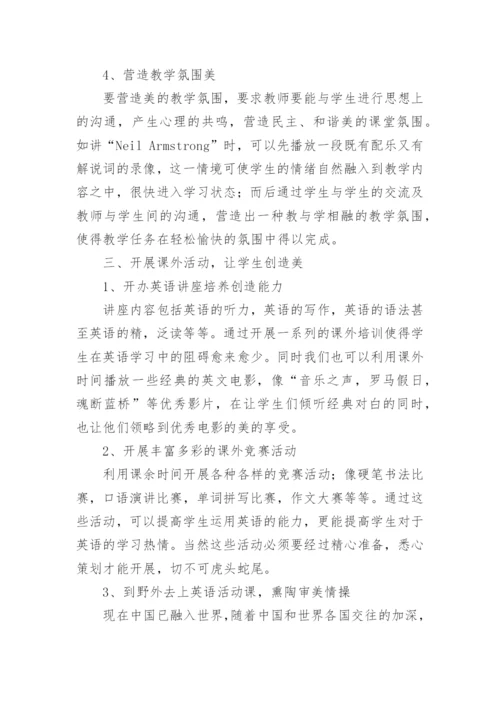 4、营造教学氛围美

要营造美的教学氛围，要求教师要能与学生进行思想上的沟通，产生心理的共鸣，营造民主、和谐美的课堂氛围。如讲“Neil Armstrong”时，可以先播放一段既有配乐又有解说词的录像，这一情境可使学生的情绪自然融入到教学内容之中，很快进入学习状态；而后通过学生与学生的交流及教师与学生间的沟通，营造出一种教与学相融的教学氛围，使得教学任务在轻松愉快的氛围中得以完成。

三、开展课外活动，让学生创造美

1、开办英语讲座培养创造能力

讲座内容包括英语的听力，英语的写作，英语的语法甚至英语的精，泛读等等。通过开展一系列的课外培训使得学生在英语学习中的阻碍愈来愈少。同时我们也可以利用课外时间播放一些经典的英文电影，像“音乐之声，罗马假日，魂断蓝桥”等优秀影片，在让学生们倾听经典对白的同时，也让他们领略到优秀电影的美的享受。

2、开展丰富多彩的课外竞赛活动

利用课余时间开展各种各样的竞赛活动；像硬笔书法比赛，口语演讲比赛，单词拼写比赛，作文大赛等等。通过这些活动，可以提高学生运用英语的能力，更能提高学生对于英语的学习热情。当然这些活动必须要经过精心准备，悉心策划才能开展，切不可虎头蛇尾。

3、到野外去上英语活动课，熏陶审美情操

现在中国已融入世界,随着中国和世界各国交往的加深,